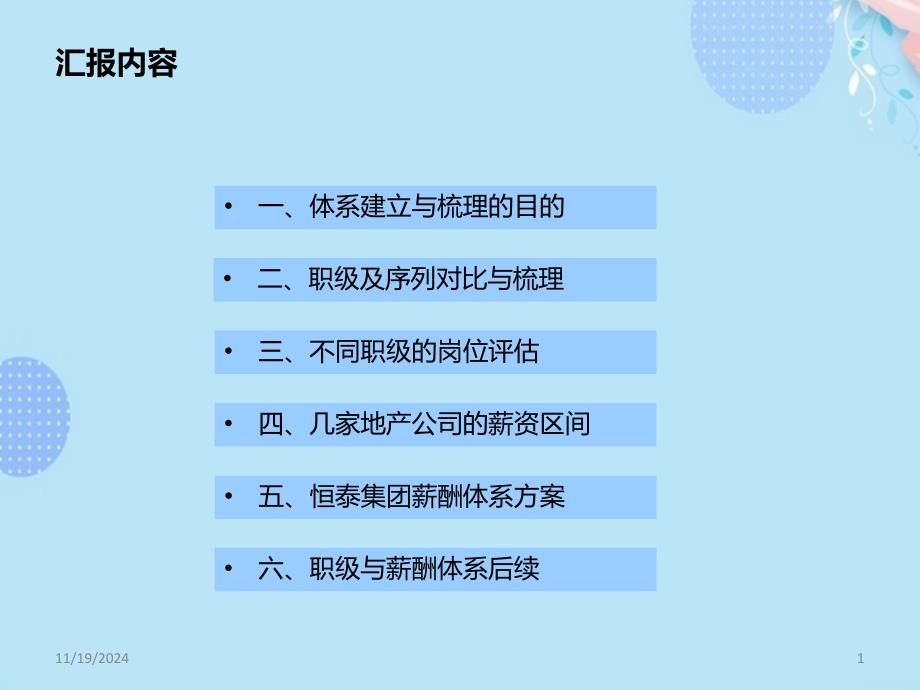 汇报内容

• 一、体系建立与梳理的目的

• 二、职级及序列对比与梳理

• 三、不同职级的岗位评估

• 四、几家地产公司的薪资区间

• 五、恒泰集团薪酬体系方案

• 六、职级与薪酬体系后续

11/19/2024

1